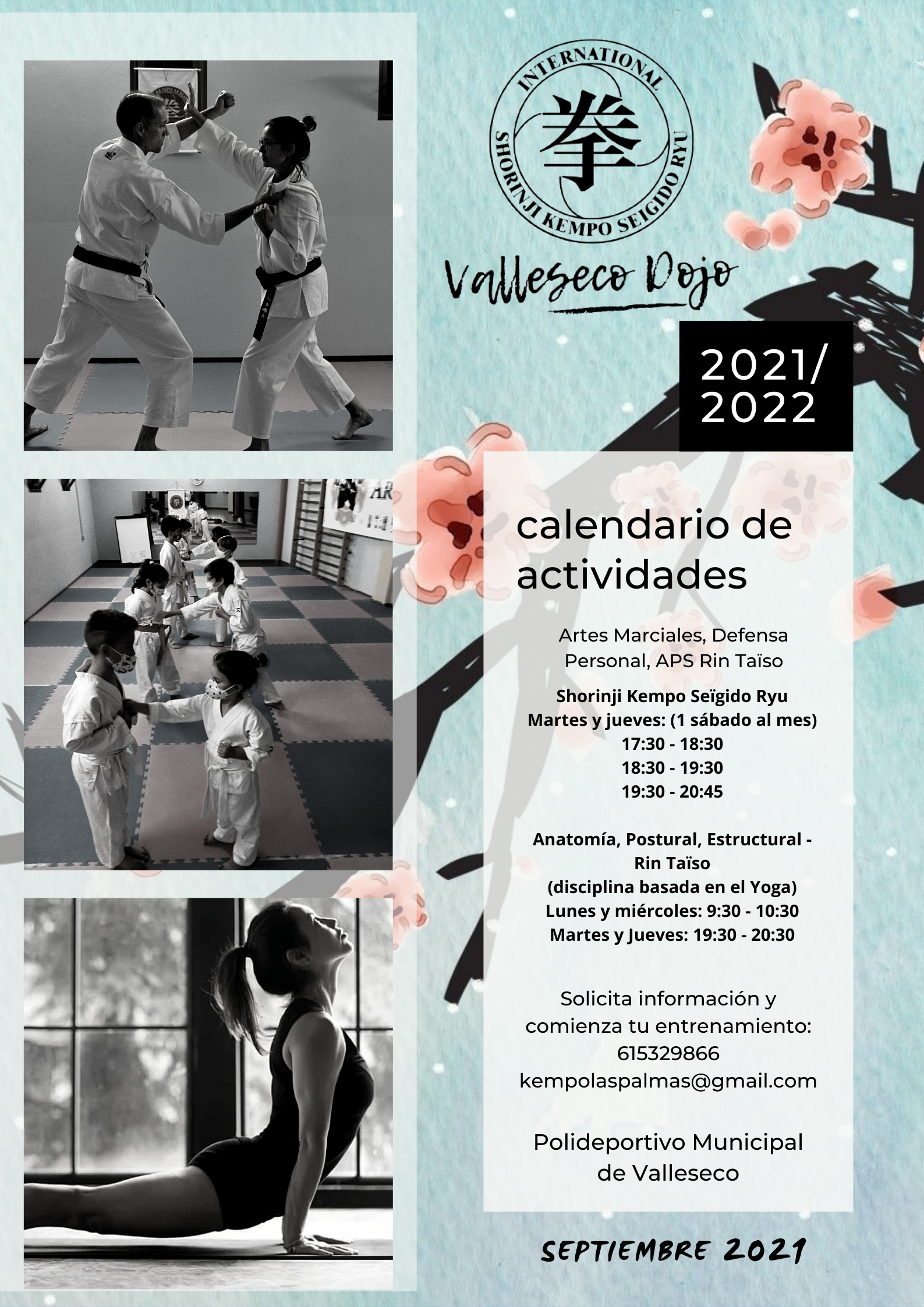 INTERNATIONAL
拳
SHORINJI KEMPO SEIGIDO RYU

Valleseco Dojo

2021/
2022

calendario de actividades

Artes Marciales, Defensa Personal, APS Rin Taïso

Shorinji Kempo Seïgido Ryu
Martes y jueves: (1 sábado al mes)
17:30 - 18:30
18:30 - 19:30
19:30 - 20:45

Anatomía, Postural, Estructural - Rin Taïso
(disciplina basada en el Yoga)
Lunes y miércoles: 9:30 - 10:30
Martes y Jueves: 19:30 - 20:30

Solicita información y comienza tu entrenamiento:
615329866
kempolaspalmas@gmail.com

Polideportivo Municipal de Valleseco

SEPTIEMBRE 2021